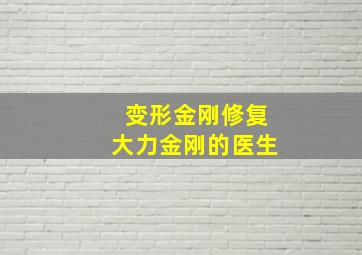 变形金刚修复
大力金刚的医生